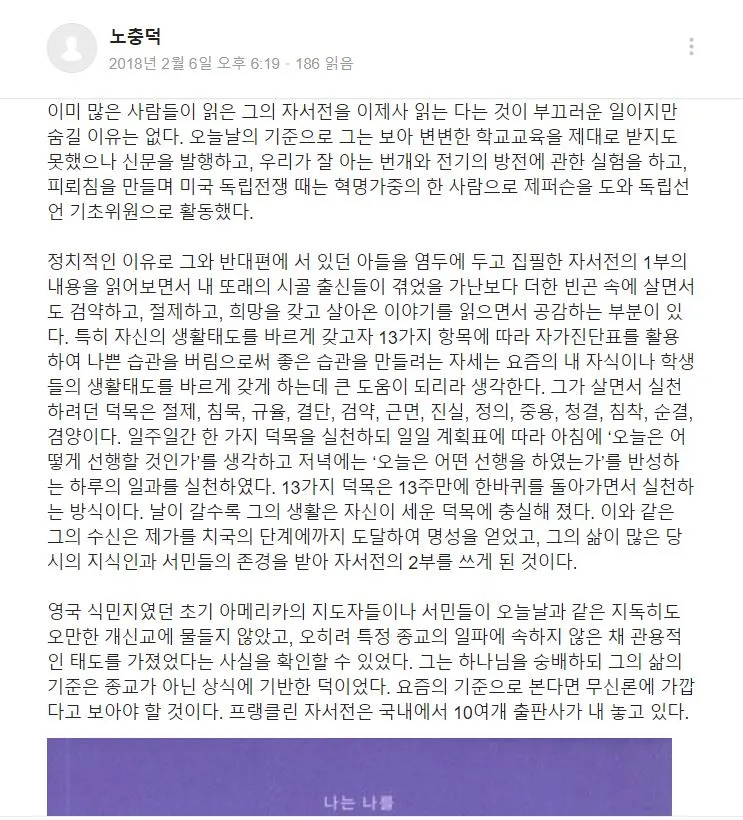 노충덕
2018년 2월 6일 오후 6:19 · 186 읽음

이미 많은 사람들이 읽은 그의 자서전을 이제사 읽는 다는 것이 부끄러운 일이지만 숨길 이유는 없다. 오늘날의 기준으로 그는 보아 변변한 학교교육을 제대로 받지도 못했으나 신문을 발행하고, 우리가 잘 아는 번개와 전기의 방전에 관한 실험을 하고, 피뢰침을 만들며 미국 독립전쟁 때는 혁명가중의 한 사람으로 제퍼슨을 도와 독립선언 기초위원으로 활동했다.

정치적인 이유로 그와 반대편에 서 있던 아들을 염두에 두고 집필한 자서전의 1부의 내용을 읽어보면서 내 또래의 시골 출신들이 겪었을 가난보다 더한 빈곤 속에 살면서도 검약하고, 절제하고, 희망을 갖고 살아온 이야기를 읽으면서 공감하는 부분이 있다. 특히 자신의 생활태도를 바르게 갖고자 13가지 항목에 따라 자가진단표를 활용하여 나쁜 습관을 버림으로써 좋은 습관을 만들려는 자세는 요즘의 내 자식이나 학생들의 생활태도를 바르게 갖게 하는데 큰 도움이 되리라 생각한다. 그가 살면서 실천하려던 덕목은 절제, 침묵, 규율, 결단, 검약, 근면, 진실, 정의, 중용, 청결, 침착, 순결, 겸양이다. 일주일간 한 가지 덕목을 실천하되 일일 계획표에 따라 아침에 '오늘은 어떻게 선행할 것인가'를 생각하고 저녁에는 '오늘은 어떤 선행을 하였는가'를 반성하는 하루의 일과를 실천하였다. 13가지 덕목은 13주만에 한바퀴를 돌아가면서 실천하는 방식이다. 날이 갈수록 그의 생활은 자신이 세운 덕목에 충실해 졌다. 이와 같은 그의 수신은 제가를 치국의 단계에까지 도달하여 명성을 얻었고, 그의 삶이 많은 당시의 지식인과 서민들의 존경을 받아 자서전의 2부를 쓰게 된 것이다.

영국 식민지였던 초기 아메리카의 지도자들이나 서민들이 오늘날과 같은 지독히도 오만한 개신교에 물들지 않았고, 오히려 특정 종교의 일파에 속하지 않은 채 관용적인 태도를 가졌었다는 사실을 확인할 수 있었다. 그는 하나님을 숭배하되 그의 삶의 기준은 종교가 아닌 상식에 기반한 덕이었다. 요즘의 기준으로 본다면 무신론에 가깝다고 보아야 할 것이다. 프랭클린 자서전은 국내에서 10여개 출판사가 내 놓고 있다.

나는 나를